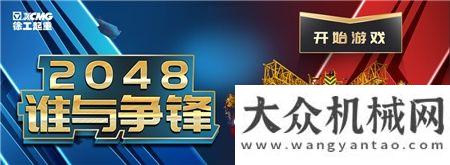 XCMG
徐工起重

开始游戏

2048
谁与争锋

大众机械网
www.wangyantao.com